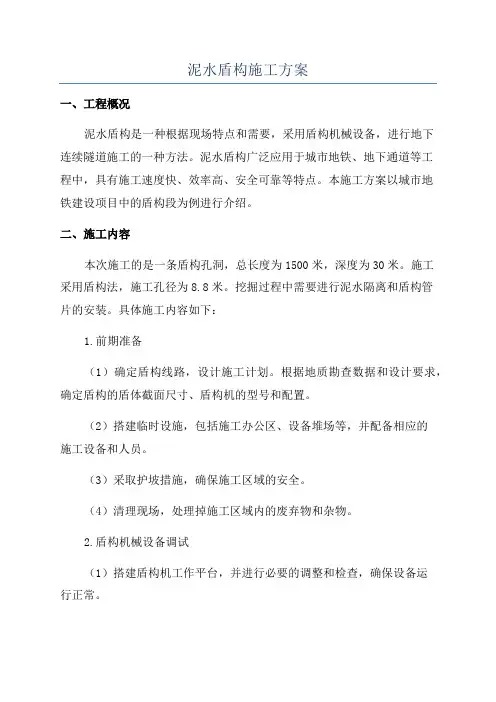 泥水盾构施工方案

一、工程概况

泥水盾构是一种根据现场特点和需要，采用盾构机械设备，进行地下连续隧道施工的一种方法。泥水盾构广泛应用于城市地铁、地下通道等工程中，具有施工速度快、效率高、安全可靠等特点。本施工方案以城市地铁建设项目中的盾构段为例进行介绍。

二、施工内容

本次施工的是一条盾构孔洞，总长度为1500米，深度为30米。施工采用盾构法，施工孔径为8.8米。挖掘过程中需要进行泥水隔离和盾构管片的安装。具体施工内容如下：

1.前期准备

（1）确定盾构线路，设计施工计划。根据地质勘查数据和设计要求，确定盾构的盾体截面尺寸、盾构机的型号和配置。

（2）搭建临时设施，包括施工办公区、设备堆场等，并配备相应的施工设备和人员。

（3）采取护坡措施，确保施工区域的安全。

（4）清理现场，处理掉施工区域内的废弃物和杂物。

2.盾构机械设备调试

（1）搭建盾构机工作平台，并进行必要的调整和检查，确保设备运行正常。